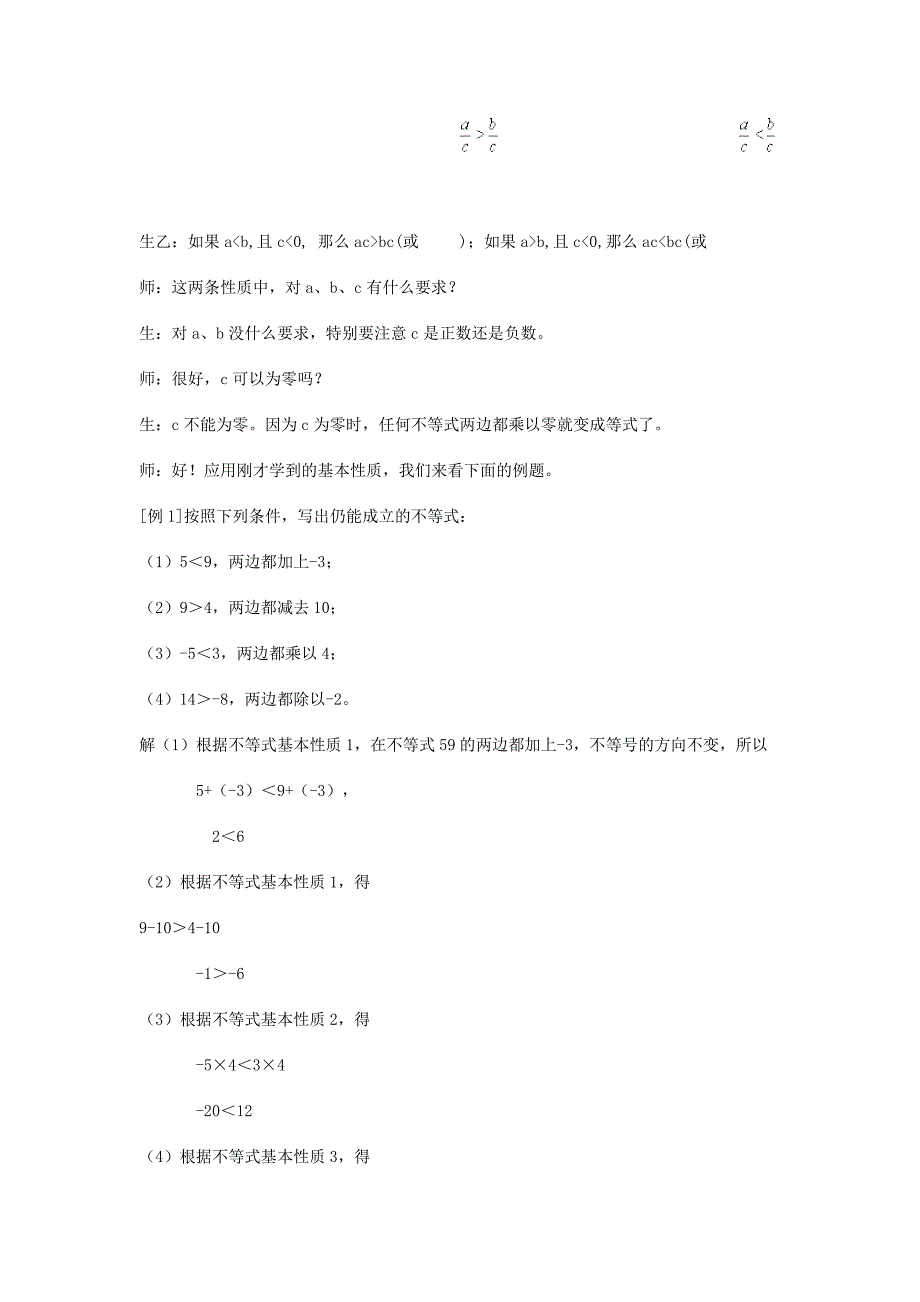 $\frac{a}{c}>\frac{b}{c}$ $\frac{a}{c}<\frac{b}{c}$

生乙：如果 a<b,且 c<0, 那么 ac>bc(或 )；如果 a>b,且 c<0,那么 ac<bc(或

师：这两条性质中，对 a、b、c 有什么要求？

生：对 a、b 没什么要求，特别要注意 c 是正数还是负数。

师：很好，c 可以为零吗？

生：c 不能为零。因为 c 为零时，任何不等式两边都乘以零就变成等式了。

师：好！应用刚才学到的基本性质，我们来看下面的例题。

[例 1]按照下列条件，写出仍能成立的不等式：

（1）5＜9，两边都加上-3；

（2）9＞4，两边都减去 10；

（3）-5＜3，两边都乘以 4；

（4）14＞-8，两边都除以-2。

解（1）根据不等式基本性质 1，在不等式 59 的两边都加上-3，不等号的方向不变，所以

5+（-3）＜9+（-3），

2＜6

（2）根据不等式基本性质 1，得

9-10＞4-10

-1＞-6

（3）根据不等式基本性质 2，得

-5×4＜3×4

-20＜12

（4）根据不等式基本性质 3，得